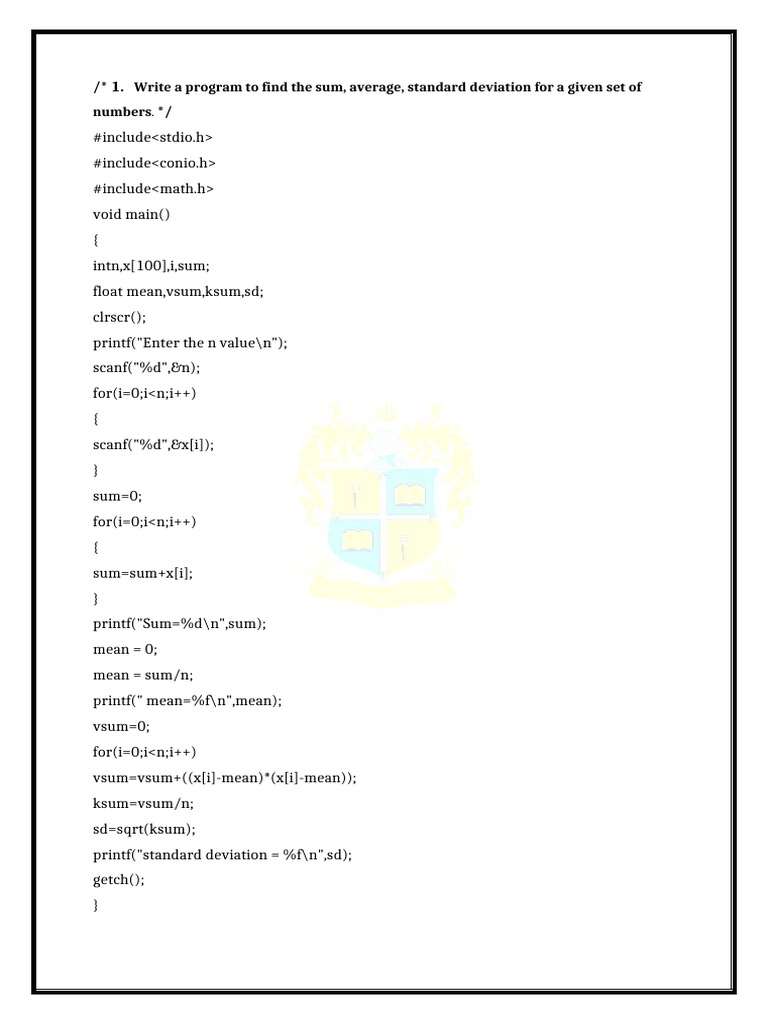 /* 1. Write a program to find the sum, average, standard deviation for a given set of numbers. */
#include<stdio.h>
#include<conio.h>
#include<math.h>
void main()
{
intn,x[100],i,sum;
float mean,vsum,ksum,sd;
clrscr();
printf("Enter the n value\n");
scanf("%d",&n);
for(i=0;i<n;i++)
{
scanf("%d",&x[i]);
}
sum=0;
for(i=0;i<n;i++)
{
sum=sum+x[i];
}
printf("Sum=%d\n",sum);
mean = 0;
mean = sum/n;
printf(" mean=%f\n",mean);
vsum=0;
for(i=0;i<n;i++)
vsum=vsum+((x[i]-mean)*(x[i]-mean));
ksum=vsum/n;
sd=sqrt(ksum);
printf("standard deviation = %f\n",sd);
getch();
}